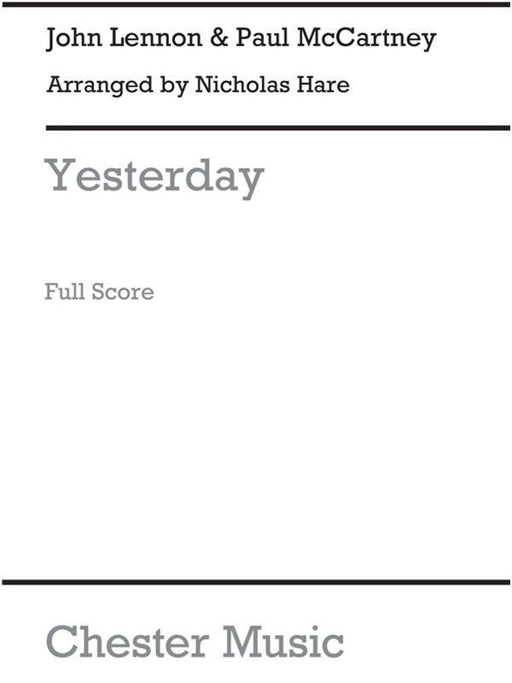 John Lennon & Paul McCartney

Arranged by Nicholas Hare

Yesterday

Full Score

Chester Music